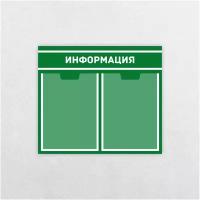 ИНФОРМАЦИЯ